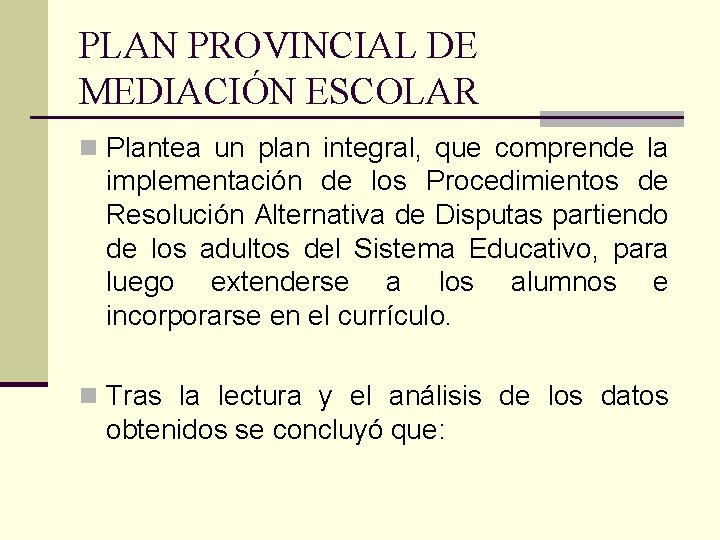 PLAN PROVINCIAL DE MEDIACIÓN ESCOLAR

Plantea un plan integral, que comprende la implementación de los Procedimientos de Resolución Alternativa de Disputas partiendo de los adultos del Sistema Educativo, para luego extenderse a los alumnos e incorporarse en el currículo.

Tras la lectura y el análisis de los datos obtenidos se concluyó que: